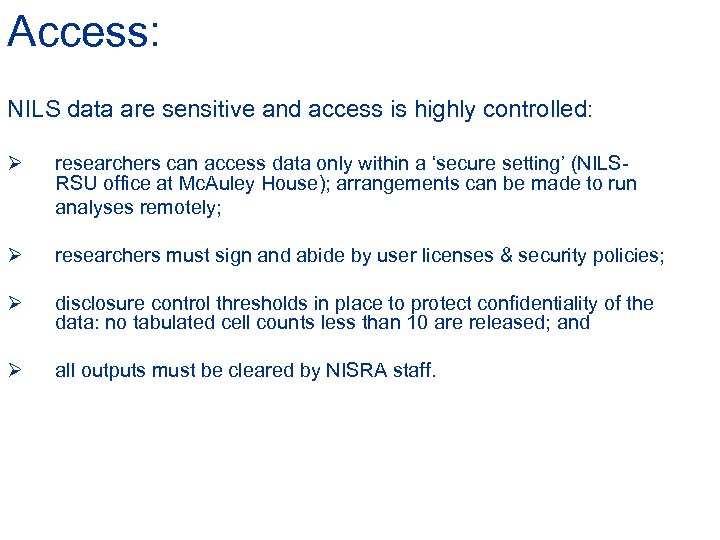 Access:

NILS data are sensitive and access is highly controlled:

➢ researchers can access data only within a ‘secure setting’ (NILS-RSU office at McAuley House); arrangements can be made to run analyses remotely;

➢ researchers must sign and abide by user licenses & security policies;

➢ disclosure control thresholds in place to protect confidentiality of the data: no tabulated cell counts less than 10 are released; and

➢ all outputs must be cleared by NISRA staff.